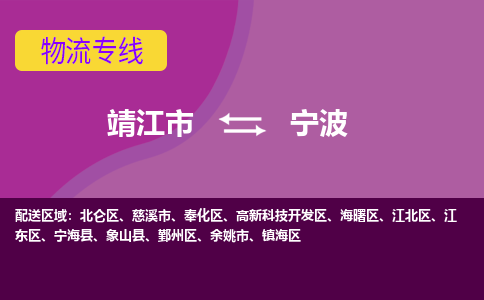 物流专线

靖江市 宁波

配送区域：北仑区、慈溪市、奉化区、高新科技开发区、海曙区、江北区、江东区、宁海县、象山县、鄞州区、余姚市、镇海区